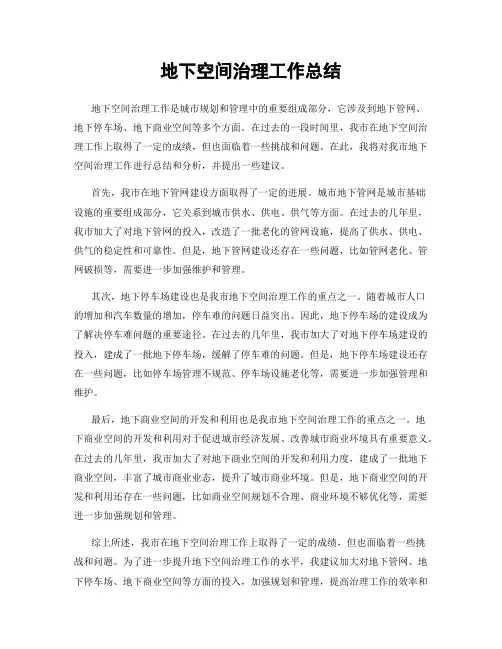 地下空间治理工作总结

地下空间治理工作是城市规划和管理中的重要组成部分，它涉及到地下管网、地下停车场、地下商业空间等多个方面。在过去的一段时间里，我市在地下空间治理工作上取得了一定的成绩，但也面临着一些挑战和问题。在此，我将对我市地下空间治理工作进行总结和分析，并提出一些建议。

首先，我市在地下管网建设方面取得了一定的进展。城市地下管网是城市基础设施的重要组成部分，它关系到城市供水、供电、供气等方面。在过去的几年里，我市加大了对地下管网的投入，改造了一批老化的管网设施，提高了供水、供电、供气的稳定性和可靠性。但是，地下管网建设还存在一些问题，比如管网老化、管网破损等，需要进一步加强维护和管理。

其次，地下停车场建设也是我市地下空间治理工作的重点之一。随着城市人口的增加和汽车数量的增加，停车难的问题日益突出。因此，地下停车场的建设成为了解决停车难问题的重要途径。在过去的几年里，我市加大了对地下停车场建设的投入，建成了一批地下停车场，缓解了停车难的问题。但是，地下停车场建设还存在一些问题，比如停车场管理不规范、停车场设施老化等，需要进一步加强管理和维护。

最后，地下商业空间的开发和利用也是我市地下空间治理工作的重点之一。地下商业空间的开发和利用对于促进城市经济发展、改善城市商业环境具有重要意义。在过去的几年里，我市加大了对地下商业空间的开发和利用力度，建成了一批地下商业空间，丰富了城市商业业态，提升了城市商业环境。但是，地下商业空间的开发和利用还存在一些问题，比如商业空间规划不合理、商业环境不够优化等，需要进一步加强规划和管理。

综上所述，我市在地下空间治理工作上取得了一定的成绩，但也面临着一些挑战和问题。为了进一步提升地下空间治理工作的水平，我建议加大对地下管网、地下停车场、地下商业空间等方面的投入，加强规划和管理，提高治理工作的效率和